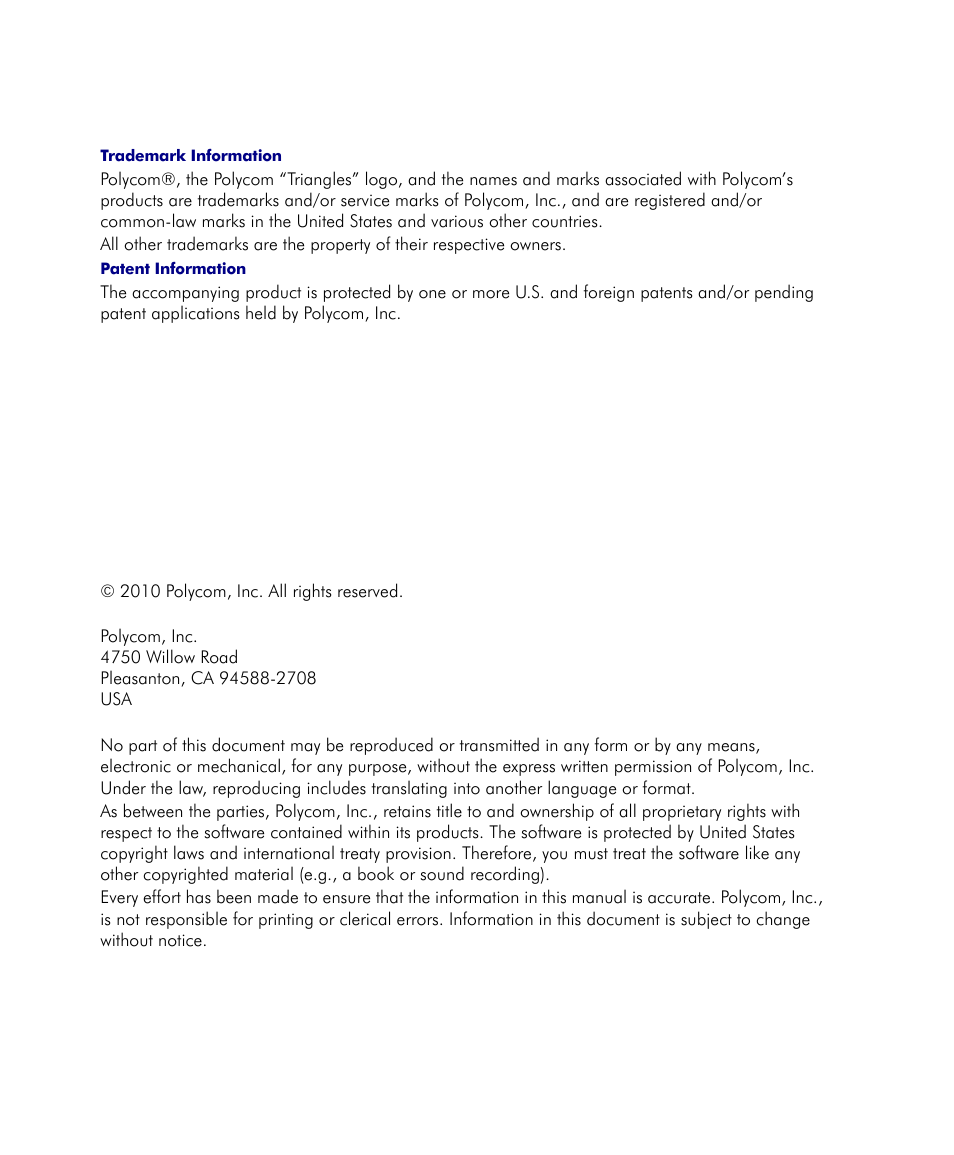 Trademark Information

Polycom®, the Polycom “Triangles” logo, and the names and marks associated with Polycom’s products are trademarks and/or service marks of Polycom, Inc., and are registered and/or common-law marks in the United States and various other countries.

All other trademarks are the property of their respective owners.

Patent Information

The accompanying product is protected by one or more U.S. and foreign patents and/or pending patent applications held by Polycom, Inc.

© 2010 Polycom, Inc. All rights reserved.

Polycom, Inc.
4750 Willow Road
Pleasanton, CA 94588-2708
USA

No part of this document may be reproduced or transmitted in any form or by any means, electronic or mechanical, for any purpose, without the express written permission of Polycom, Inc. Under the law, reproducing includes translating into another language or format.

As between the parties, Polycom, Inc., retains title to and ownership of all proprietary rights with respect to the software contained within its products. The software is protected by United States copyright laws and international treaty provision. Therefore, you must treat the software like any other copyrighted material (e.g., a book or sound recording).

Every effort has been made to ensure that the information in this manual is accurate. Polycom, Inc., is not responsible for printing or clerical errors. Information in this document is subject to change without notice.